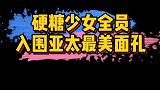 硬糖少女全员
入围亚太最美面孔